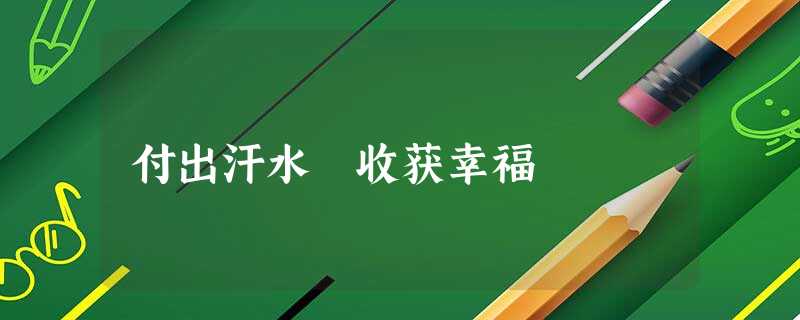 付出汗水　收获幸福